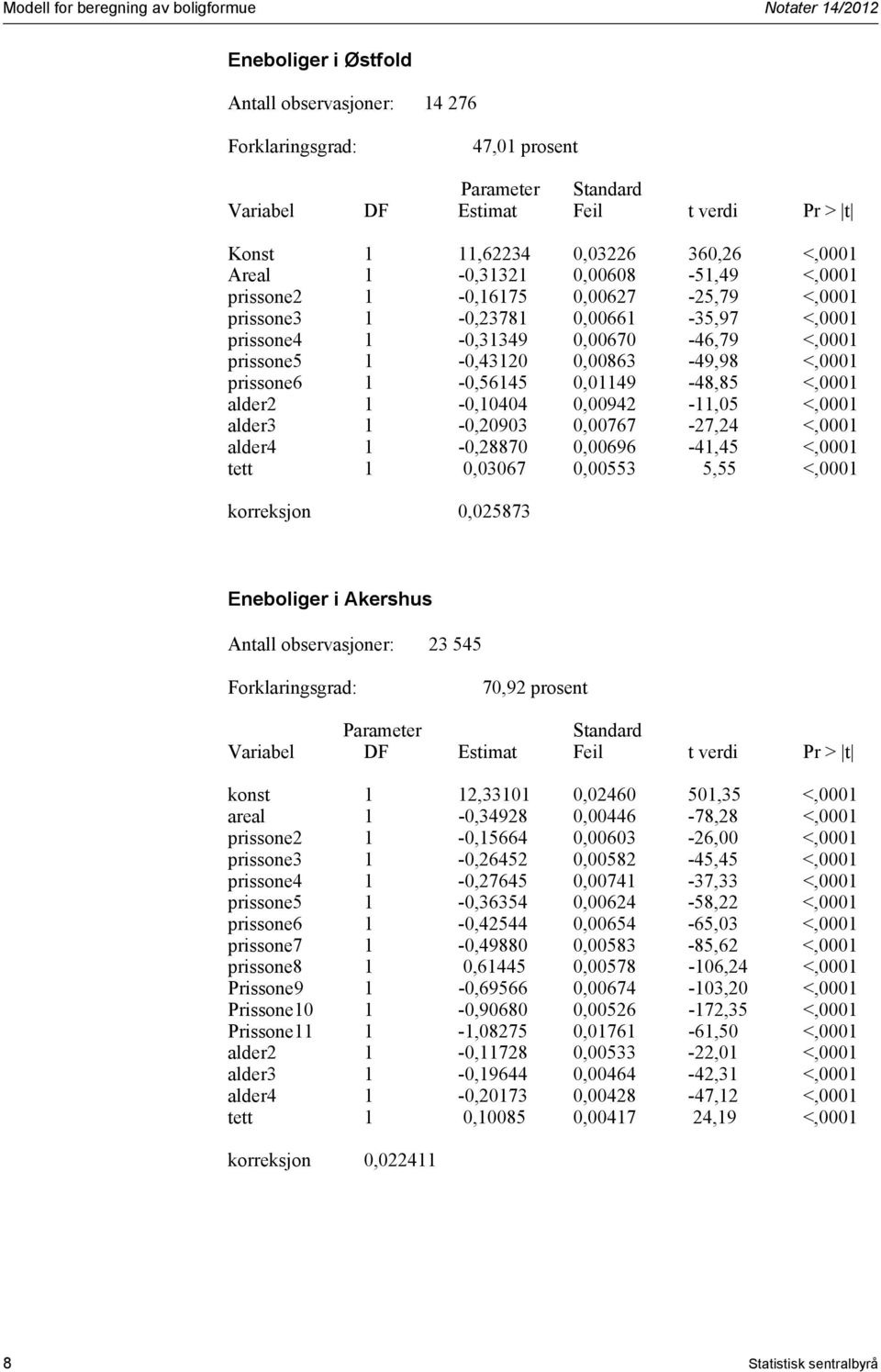 Modell for beregning av boligformue

Notater 14/2012

Eneboliger i Østfold

Antall observasjoner: 14 276

Forklaringsgrad: 47,01 prosent

| Variabel | DF | Parameter Estimat | Standard Feil | t verdi | Pr > \|t\| |
|---|---|---|---|---|---|
| Konst | 1 | 11,62234 | 0,03226 | 360,26 | <,0001 |
| Areal | 1 | -0,31321 | 0,00608 | -51,49 | <,0001 |
| prissone2 | 1 | -0,16175 | 0,00627 | -25,79 | <,0001 |
| prissone3 | 1 | -0,23781 | 0,00661 | -35,97 | <,0001 |
| prissone4 | 1 | -0,31349 | 0,00670 | -46,79 | <,0001 |
| prissone5 | 1 | -0,43120 | 0,00863 | -49,98 | <,0001 |
| prissone6 | 1 | -0,56145 | 0,01149 | -48,85 | <,0001 |
| alder2 | 1 | -0,10404 | 0,00942 | -11,05 | <,0001 |
| alder3 | 1 | -0,20903 | 0,00767 | -27,24 | <,0001 |
| alder4 | 1 | -0,28870 | 0,00696 | -41,45 | <,0001 |
| tett | 1 | 0,03067 | 0,00553 | 5,55 | <,0001 |

korreksjon 0,025873

Eneboliger i Akershus

Antall observasjoner: 23 545

Forklaringsgrad: 70,92 prosent

| Variabel | Parameter DF | Estimat | Standard Feil | t verdi | Pr > \|t\| |
|---|---|---|---|---|---|
| konst | 1 | 12,33101 | 0,02460 | 501,35 | <,0001 |
| areal | 1 | -0,34928 | 0,00446 | -78,28 | <,0001 |
| prissone2 | 1 | -0,15664 | 0,00603 | -26,00 | <,0001 |
| prissone3 | 1 | -0,26452 | 0,00582 | -45,45 | <,0001 |
| prissone4 | 1 | -0,27645 | 0,00741 | -37,33 | <,0001 |
| prissone5 | 1 | -0,36354 | 0,00624 | -58,22 | <,0001 |
| prissone6 | 1 | -0,42544 | 0,00654 | -65,03 | <,0001 |
| prissone7 | 1 | -0,49880 | 0,00583 | -85,62 | <,0001 |
| prissone8 | 1 | 0,61445 | 0,00578 | -106,24 | <,0001 |
| Prissone9 | 1 | -0,69566 | 0,00674 | -103,20 | <,0001 |
| Prissone10 | 1 | -0,90680 | 0,00526 | -172,35 | <,0001 |
| Prissone11 | 1 | -1,08275 | 0,01761 | -61,50 | <,0001 |
| alder2 | 1 | -0,11728 | 0,00533 | -22,01 | <,0001 |
| alder3 | 1 | -0,19644 | 0,00464 | -42,31 | <,0001 |
| alder4 | 1 | -0,20173 | 0,00428 | -47,12 | <,0001 |
| tett | 1 | 0,10085 | 0,00417 | 24,19 | <,0001 |

korreksjon 0,022411

8

Statistisk sentralbyrå